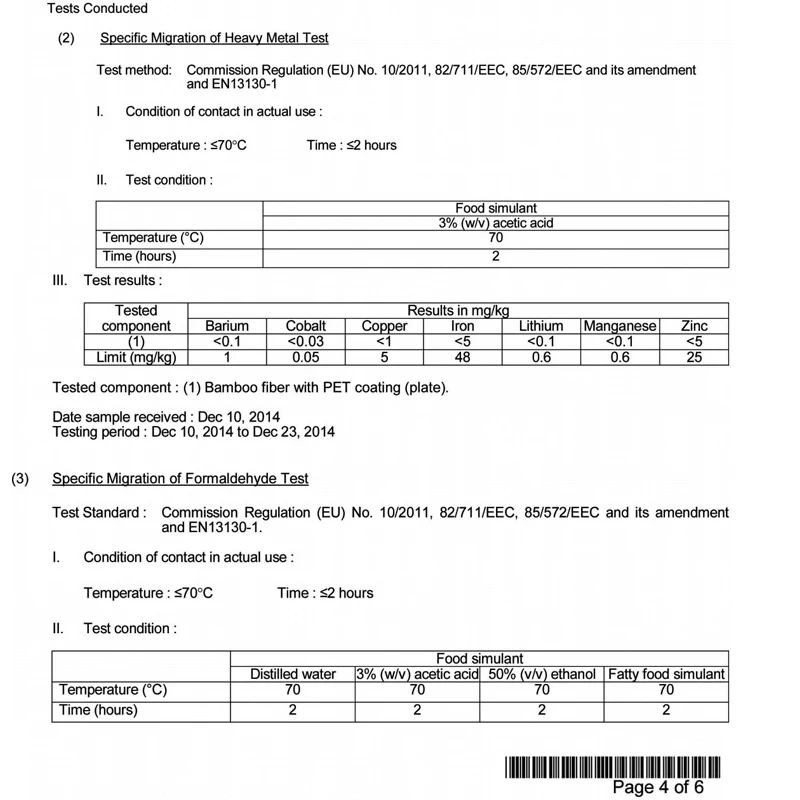 Tests Conducted

(2) Specific Migration of Heavy Metal Test

Test method: Commission Regulation (EU) No. 10/2011, 82/711/EEC, 85/572/EEC and its amendment and EN13130-1

I. Condition of contact in actual use :

Temperature : ≤70°C Time : ≤2 hours

II. Test condition :

| | Food simulant |
|---|---|
| | 3% (w/v) acetic acid |
| Temperature (°C) | 70 |
| Time (hours) | 2 |

III. Test results :

| Tested component | Results in mg/kg | | | | | | |
|---|---|---|---|---|---|---|---|
| | Barium | Cobalt | Copper | Iron | Lithium | Manganese | Zinc |
| (1) | <0.1 | <0.03 | <1 | <5 | <0.1 | <0.1 | <5 |
| Limit (mg/kg) | 1 | 0.05 | 5 | 48 | 0.6 | 0.6 | 25 |

Tested component : (1) Bamboo fiber with PET coating (plate).

Date sample received : Dec 10, 2014
Testing period : Dec 10, 2014 to Dec 23, 2014

(3) Specific Migration of Formaldehyde Test

Test Standard : Commission Regulation (EU) No. 10/2011, 82/711/EEC, 85/572/EEC and its amendment and EN13130-1.

I. Condition of contact in actual use :

Temperature : ≤70°C Time : ≤2 hours

II. Test condition :

| | Food simulant | | | |
|---|---|---|---|---|
| | Distilled water | 3% (w/v) acetic acid | 50% (v/v) ethanol | Fatty food simulant |
| Temperature (°C) | 70 | 70 | 70 | 70 |
| Time (hours) | 2 | 2 | 2 | 2 |

Page 4 of 6